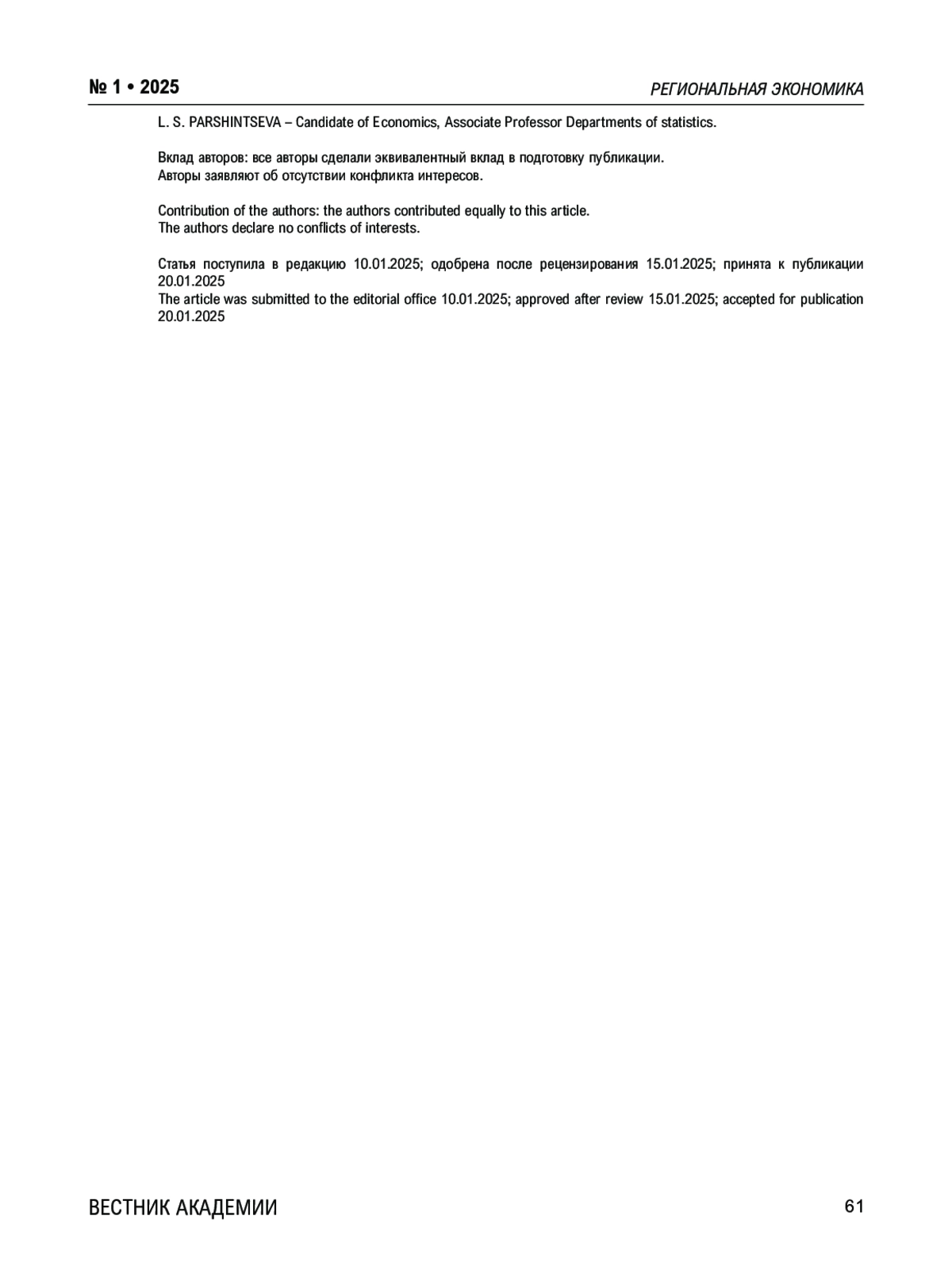 № 1 • 2025

РЕГИОНАЛЬНАЯ ЭКОНОМИКА

L. S. PARSHINTSEVA – Candidate of Economics, Associate Professor Departments of statistics.

Вклад авторов: все авторы сделали эквивалентный вклад в подготовку публикации.
Авторы заявляют об отсутствии конфликта интересов.

Contribution of the authors: the authors contributed equally to this article.
The authors declare no conflicts of interests.

Статья поступила в редакцию 10.01.2025; одобрена после рецензирования 15.01.2025; принята к публикации 20.01.2025
The article was submitted to the editorial office 10.01.2025; approved after review 15.01.2025; accepted for publication 20.01.2025

ВЕСТНИК АКАДЕМИИ

61